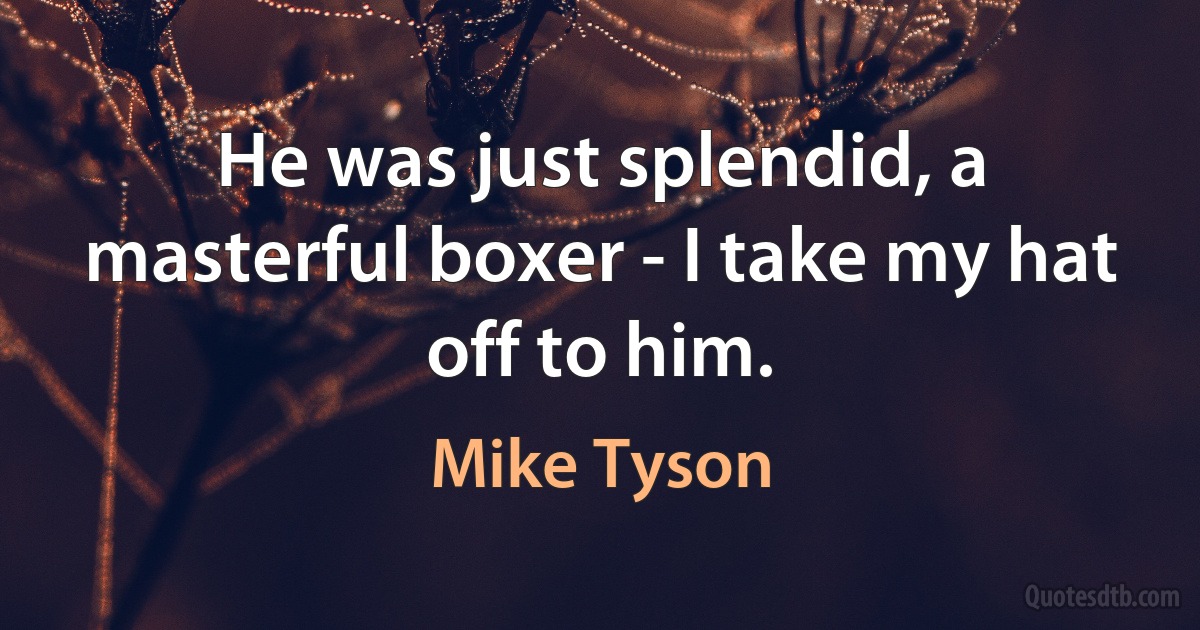 He was just splendid, a masterful boxer - I take my hat off to him.

Mike Tyson

Quotesdtb.com